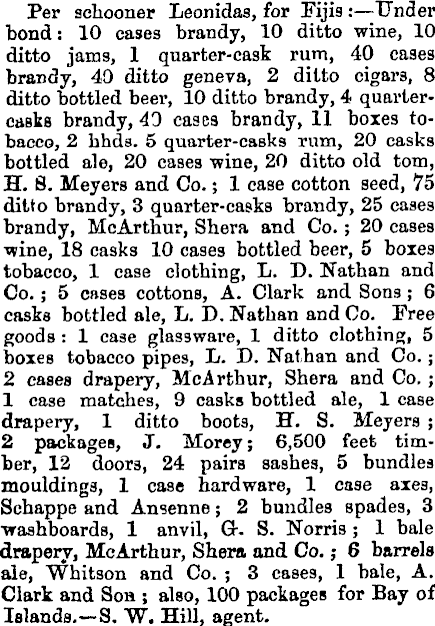 Per schooner Leonidas, for Fijis:—Under bond: 10 cases brandy, 10 ditto wine, 10 ditto jams, 1 quarter-cask rum, 40 cases brandy, 40 ditto geneva, 2 ditto cigars, 8 ditto bottled beer, 10 ditto brandy, 4 quarter-casks brandy, 40 cases brandy, 11 boxes tobacco, 2 hhds. 5 quarter-casks rum, 20 casks bottled ale, 20 cases wine, 20 ditto old tom, H. S. Meyers and Co.; 1 case cotton seed, 75 ditto brandy, 3 quarter-casks brandy, 25 cases brandy, McArthur, Shera and Co.; 20 cases wine, 18 casks 10 cases bottled beer, 5 boxes tobacco, 1 case clothing, L. D. Nathan and Co.; 5 cases cottons, A. Clark and Sons; 6 casks bottled ale, L. D. Nathan and Co. Free goods: 1 case glassware, 1 ditto clothing, 5 boxes tobacco pipes, L. D. Nathan and Co.; 2 cases drapery, McArthur, Shera and Co.; 1 case matches, 9 casks bottled ale, 1 case drapery, 1 ditto boots, H. S. Meyers; 2 packages, J. Morey; 6,500 feet timber, 12 doors, 24 pairs sashes, 5 bundles mouldings, 1 case hardware, 1 case axes, Schappe and Ansenne; 2 bundles spades, 3 washboards, 1 anvil, G. S. Norris; 1 bale drapery, McArthur, Shera and Co.; 6 barrels ale, Whitson and Co.; 3 cases, 1 bale, A. Clark and Son; also, 100 packages for Bay of Islands.—S. W. Hill, agent.